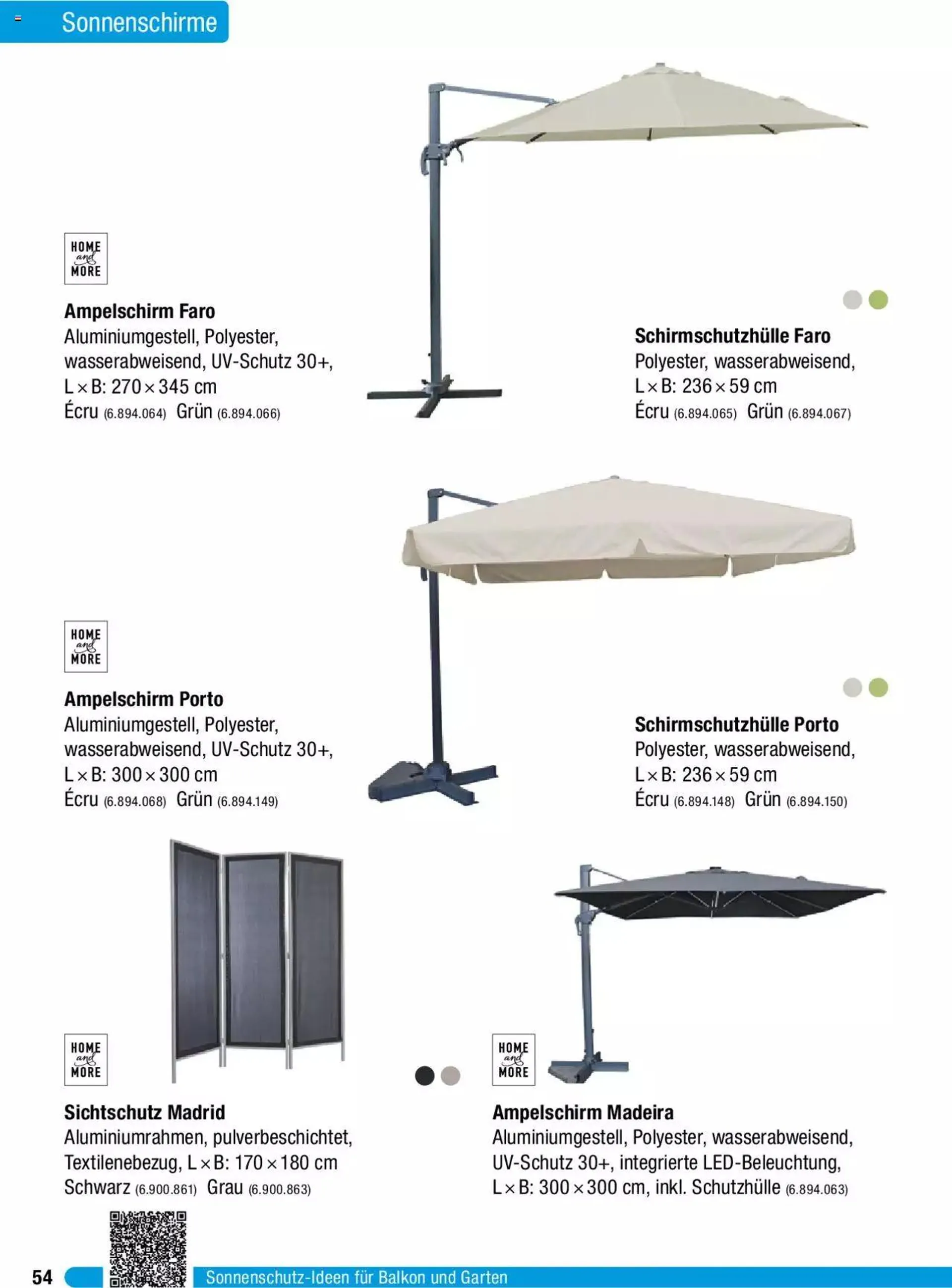 Sonnenschirme

HOME and MORE

**Ampelschirm Faro**
Aluminiumgestell, Polyester, wasserabweisend, UV-Schutz 30+, L × B: 270 × 345 cm
Écru (6.894.064) Grün (6.894.066)

**Schirmschutzhülle Faro**
Polyester, wasserabweisend, L × B: 236 × 59 cm
Écru (6.894.065) Grün (6.894.067)

HOME and MORE

**Ampelschirm Porto**
Aluminiumgestell, Polyester, wasserabweisend, UV-Schutz 30+, L × B: 300 × 300 cm
Écru (6.894.068) Grün (6.894.149)

**Schirmschutzhülle Porto**
Polyester, wasserabweisend, L × B: 236 × 59 cm
Écru (6.894.148) Grün (6.894.150)

HOME and MORE

**Sichtschutz Madrid**
Aluminiumrahmen, pulverbeschichtet, Textilenebezug, L × B: 170 × 180 cm
Schwarz (6.900.861) Grau (6.900.863)

HOME and MORE

**Ampelschirm Madeira**
Aluminiumgestell, Polyester, wasserabweisend, UV-Schutz 30+, integrierte LED-Beleuchtung, L × B: 300 × 300 cm, inkl. Schutzhülle (6.894.063)

54 Sonnenschutz-Ideen für Balkon und Garten